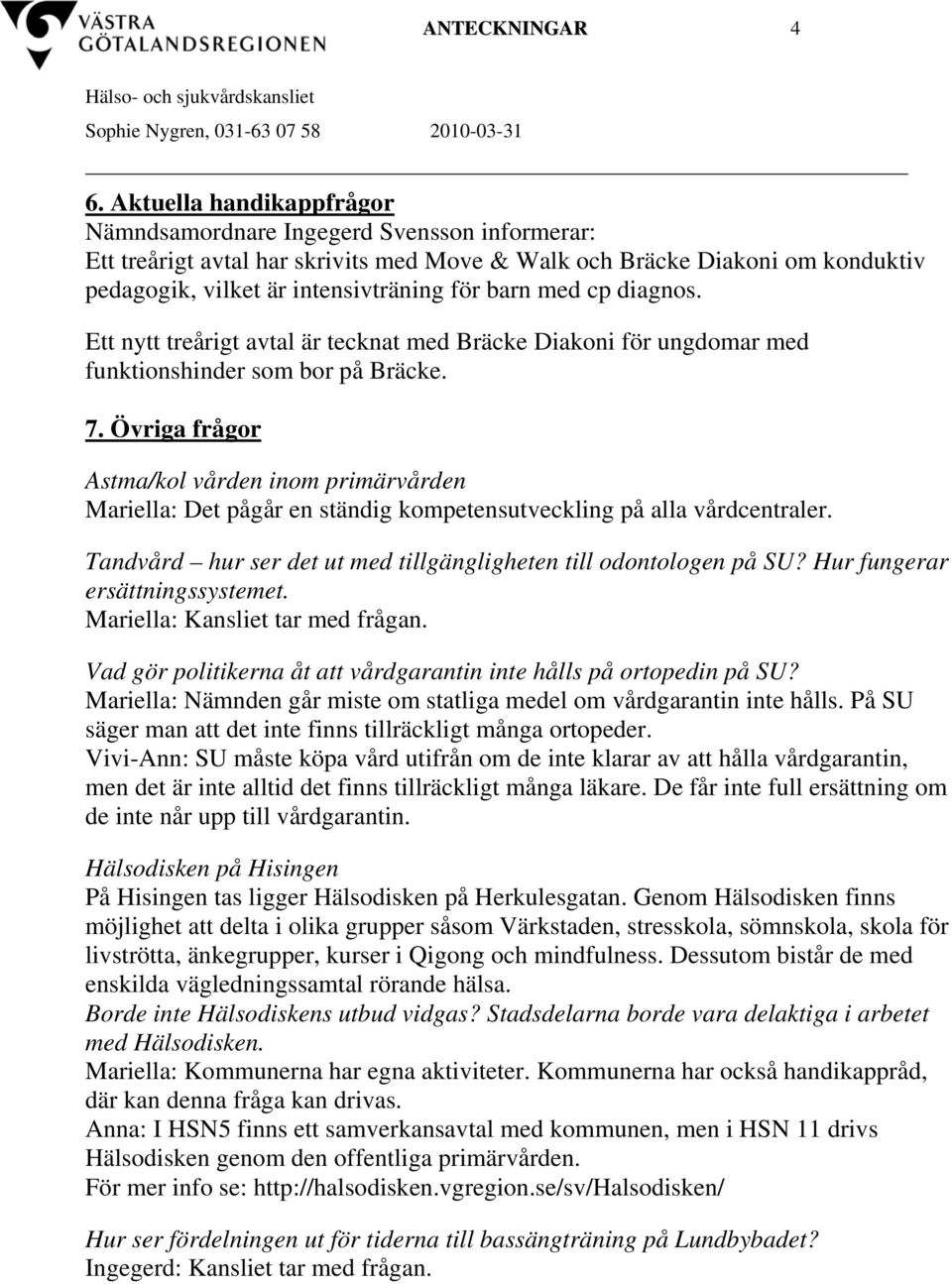 VÄSTRA GÖTALANDSREGIONEN

ANTECKNINGAR 4

Hälso- och sjukvårdskansliet
Sophie Nygren, 031-63 07 58 2010-03-31

6. Aktuella handikappfrågor
Nämndsamordnare Ingegerd Svensson informerar:
Ett treårigt avtal har skrivits med Move & Walk och Bräcke Diakoni om konduktiv pedagogik, vilket är intensivträning för barn med cp diagnos.

Ett nytt treårigt avtal är tecknat med Bräcke Diakoni för ungdomar med funktionshinder som bor på Bräcke.

7. Övriga frågor

Astma/kol vården inom primärvården
Mariella: Det pågår en ständig kompetensutveckling på alla vårdcentraler.

Tandvård – hur ser det ut med tillgängligheten till odontologen på SU? Hur fungerar ersättningssystemet.
Mariella: Kansliet tar med frågan.

Vad gör politikerna åt att vårdgarantin inte hålls på ortopedin på SU?
Mariella: Nämnden går miste om statliga medel om vårdgarantin inte hålls. På SU säger man att det inte finns tillräckligt många ortopeder.
Vivi-Ann: SU måste köpa vård utifrån om de inte klarar av att hålla vårdgarantin, men det är inte alltid det finns tillräckligt många läkare. De får inte full ersättning om de inte når upp till vårdgarantin.

Hälsodisken på Hisingen
På Hisingen tas ligger Hälsodisken på Herkulesgatan. Genom Hälsodisken finns möjlighet att delta i olika grupper såsom Värkstaden, stresskola, sömnskola, skola för livströtta, änkegrupper, kurser i Qigong och mindfulness. Dessutom bistår de med enskilda vägledningssamtal rörande hälsa.
Borde inte Hälsodiskens utbud vidgas? Stadsdelarna borde vara delaktiga i arbetet med Hälsodisken.
Mariella: Kommunerna har egna aktiviteter. Kommunerna har också handikappråd, där kan denna fråga kan drivas.
Anna: I HSN5 finns ett samverkansavtal med kommunen, men i HSN 11 drivs Hälsodisken genom den offentliga primärvården.
För mer info se: http://halsodisken.vgregion.se/sv/Halsodisken/

Hur ser fördelningen ut för tiderna till bassängträning på Lundbybadet?
Ingegerd: Kansliet tar med frågan.